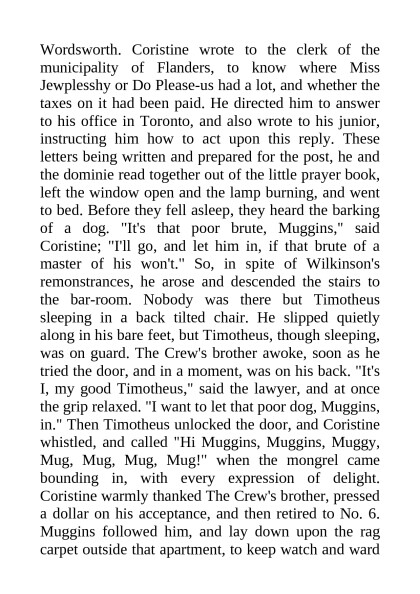 Wordsworth. Coristine wrote to the clerk of the municipality of Flanders, to know where Miss Jewplesshy or Do Please-us had a lot, and whether the taxes on it had been paid. He directed him to answer to his office in Toronto, and also wrote to his junior, instructing him how to act upon this reply. These letters being written and prepared for the post, he and the dominie read together out of the little prayer book, left the window open and the lamp burning, and went to bed. Before they fell asleep, they heard the barking of a dog. "It's that poor brute, Muggins," said Coristine; "I'll go, and let him in, if that brute of a master of his won't." So, in spite of Wilkinson's remonstrances, he arose and descended the stairs to the bar-room. Nobody was there but Timotheus sleeping in a back tilted chair. He slipped quietly along in his bare feet, but Timotheus, though sleeping, was on guard. The Crew's brother awoke, soon as he tried the door, and in a moment, was on his back. "It's I, my good Timotheus," said the lawyer, and at once the grip relaxed. "I want to let that poor dog, Muggins, in." Then Timotheus unlocked the door, and Coristine whistled, and called "Hi Muggins, Muggins, Muggy, Mug, Mug, Mug, Mug!" when the mongrel came bounding in, with every expression of delight. Coristine warmly thanked The Crew's brother, pressed a dollar on his acceptance, and then retired to No. 6. Muggins followed him, and lay down upon the rag carpet outside that apartment, to keep watch and ward